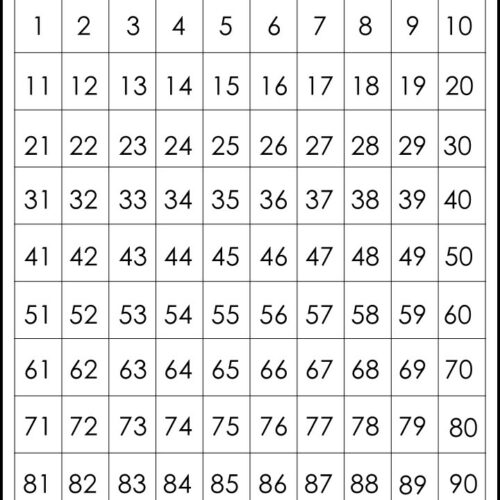 | 1 | 2 | 3 | 4 | 5 | 6 | 7 | 8 | 9 | 10 |
|---|---|---|---|---|---|---|---|---|---|
| 11 | 12 | 13 | 14 | 15 | 16 | 17 | 18 | 19 | 20 |
| 21 | 22 | 23 | 24 | 25 | 26 | 27 | 28 | 29 | 30 |
| 31 | 32 | 33 | 34 | 35 | 36 | 37 | 38 | 39 | 40 |
| 41 | 42 | 43 | 44 | 45 | 46 | 47 | 48 | 49 | 50 |
| 51 | 52 | 53 | 54 | 55 | 56 | 57 | 58 | 59 | 60 |
| 61 | 62 | 63 | 64 | 65 | 66 | 67 | 68 | 69 | 70 |
| 71 | 72 | 73 | 74 | 75 | 76 | 77 | 78 | 79 | 80 |
| 81 | 82 | 83 | 84 | 85 | 86 | 87 | 88 | 89 | 90 |